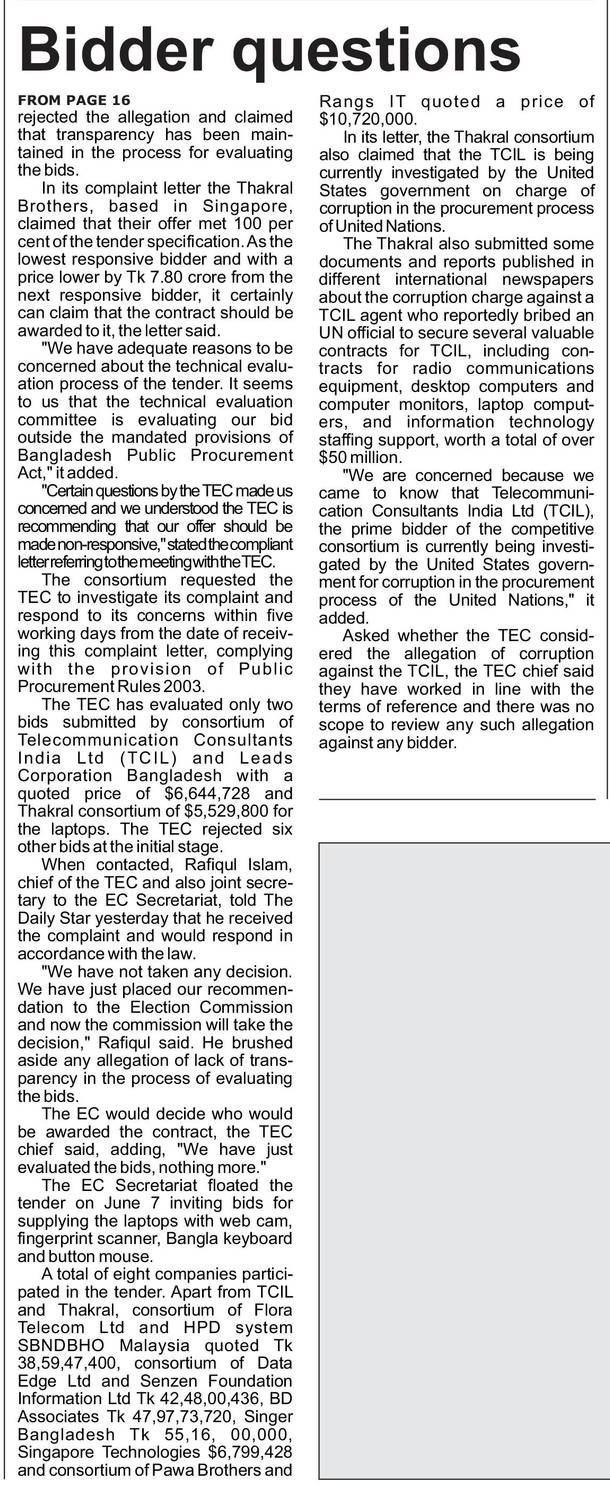 Bidder questions

FROM PAGE 16
rejected the allegation and claimed that transparency has been maintained in the process for evaluating the bids.

In its complaint letter the Thakral Brothers, based in Singapore, claimed that their offer met 100 per cent of the tender specification. As the lowest responsive bidder and with a price lower by Tk 7.80 crore from the next responsive bidder, it certainly can claim that the contract should be awarded to it, the letter said.

"We have adequate reasons to be concerned about the technical evaluation process of the tender. It seems to us that the technical evaluation committee is evaluating our bid outside the mandated provisions of Bangladesh Public Procurement Act," it added.

"Certain questions by the TEC made us concerned and we understood the TEC is recommending that our offer should be made non-responsive," stated the compliant letter referring to the meeting with the TEC.

The consortium requested the TEC to investigate its complaint and respond to its concerns within five working days from the date of receiving this complaint letter, complying with the provision of Public Procurement Rules 2003.

The TEC has evaluated only two bids submitted by consortium of Telecommunication Consultants India Ltd (TCIL) and Leads Corporation Bangladesh with a quoted price of $6,644,728 and Thakral consortium of $5,529,800 for the laptops. The TEC rejected six other bids at the initial stage.

When contacted, Rafiqul Islam, chief of the TEC and also joint secretary to the EC Secretariat, told The Daily Star yesterday that he received the complaint and would respond in accordance with the law.

"We have not taken any decision. We have just placed our recommendation to the Election Commission and now the commission will take the decision," Rafiqul said. He brushed aside any allegation of lack of transparency in the process of evaluating the bids.

The EC would decide who would be awarded the contract, the TEC chief said, adding, "We have just evaluated the bids, nothing more."

The EC Secretariat floated the tender on June 7 inviting bids for supplying the laptops with web cam, fingerprint scanner, Bangla keyboard and button mouse.

A total of eight companies participated in the tender. Apart from TCIL and Thakral, consortium of Flora Telecom Ltd and HPD system SBNDBHO Malaysia quoted Tk 38,59,47,400, consortium of Data Edge Ltd and Senzen Foundation Information Ltd Tk 42,48,00,436, BD Associates Tk 47,97,73,720, Singer Bangladesh Tk 55,16, 00,000, Singapore Technologies $6,799,428 and consortium of Pawa Brothers and Rangs IT quoted a price of $10,720,000.

In its letter, the Thakral consortium also claimed that the TCIL is being currently investigated by the United States government on charge of corruption in the procurement process of United Nations.

The Thakral also submitted some documents and reports published in different international newspapers about the corruption charge against a TCIL agent who reportedly bribed an UN official to secure several valuable contracts for TCIL, including contracts for radio communications equipment, desktop computers and computer monitors, laptop computers, and information technology staffing support, worth a total of over $50 million.

"We are concerned because we came to know that Telecommunication Consultants India Ltd (TCIL), the prime bidder of the competitive consortium is currently being investigated by the United States government for corruption in the procurement process of the United Nations," it added.

Asked whether the TEC considered the allegation of corruption against the TCIL, the TEC chief said they have worked in line with the terms of reference and there was no scope to review any such allegation against any bidder.